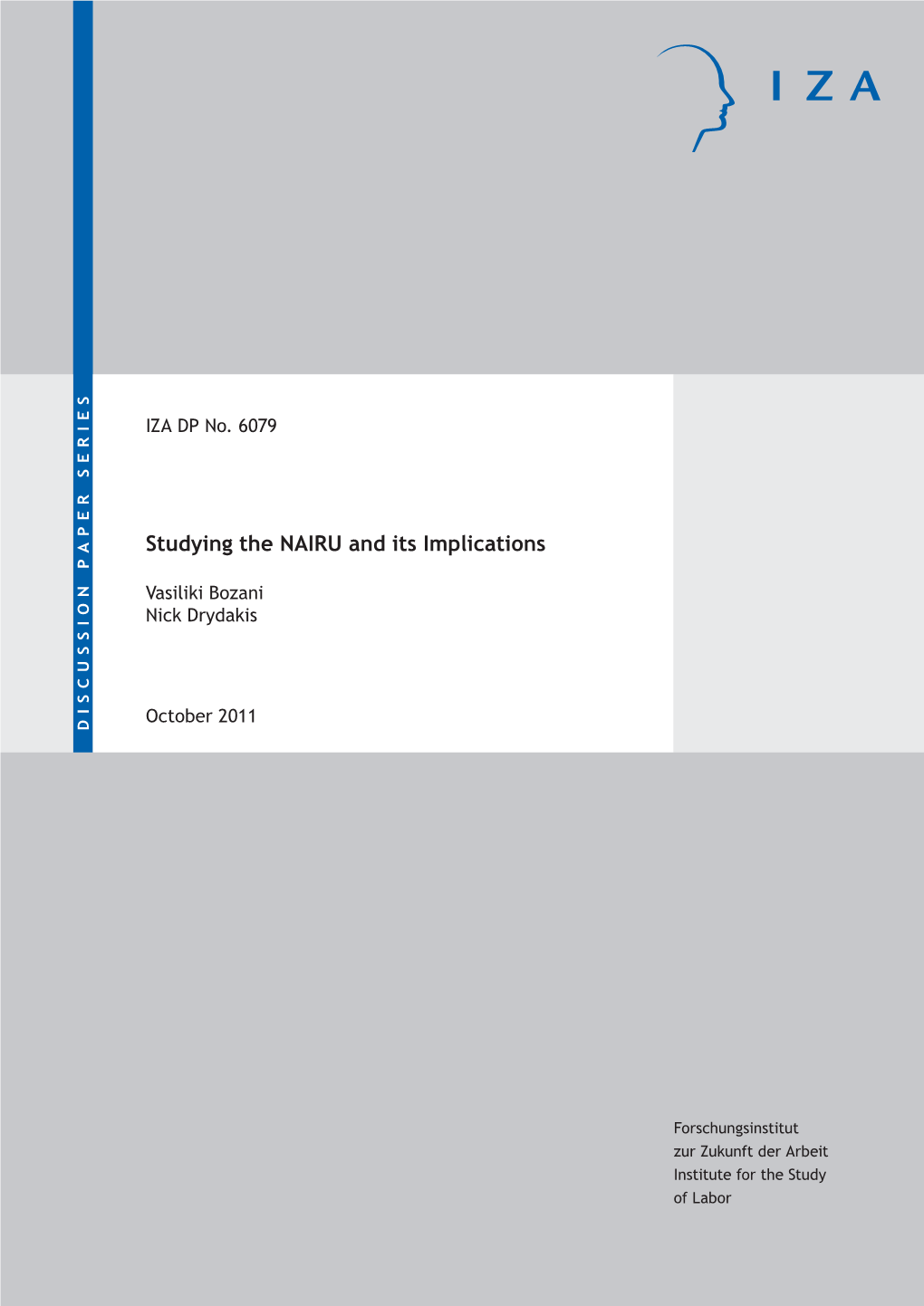 IZA

DISCUSSION PAPER SERIES

IZA DP No. 6079

Studying the NAIRU and its Implications

Vasiliki Bozani
Nick Drydakis

October 2011

Forschungsinstitut
zur Zukunft der Arbeit
Institute for the Study
of Labor